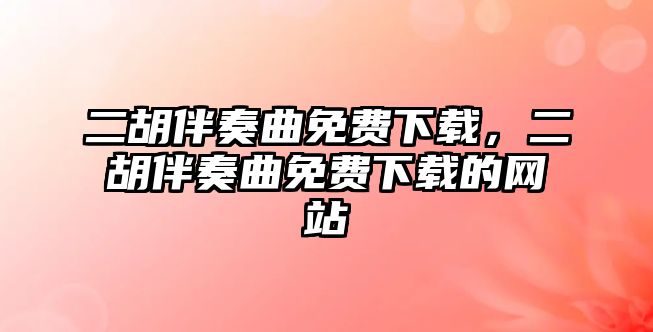 二胡伴奏曲免费下载，二胡伴奏曲免费下载的网站